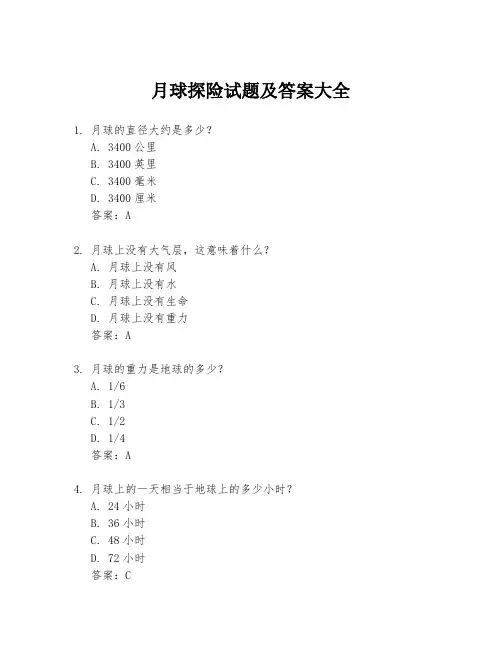 月球探险试题及答案大全

1. 月球的直径大约是多少？
A. 3400 公里
B. 3400 英里
C. 3400 毫米
D. 3400 厘米
答案：A

2. 月球上没有大气层，这意味着什么？
A. 月球上没有风
B. 月球上没有水
C. 月球上没有生命
D. 月球上没有重力
答案：A

3. 月球的重力是地球的多少？
A. 1/6
B. 1/3
C. 1/2
D. 1/4
答案：A

4. 月球上的一天相当于地球上的多少小时？
A. 24 小时
B. 36 小时
C. 48 小时
D. 72 小时
答案：C